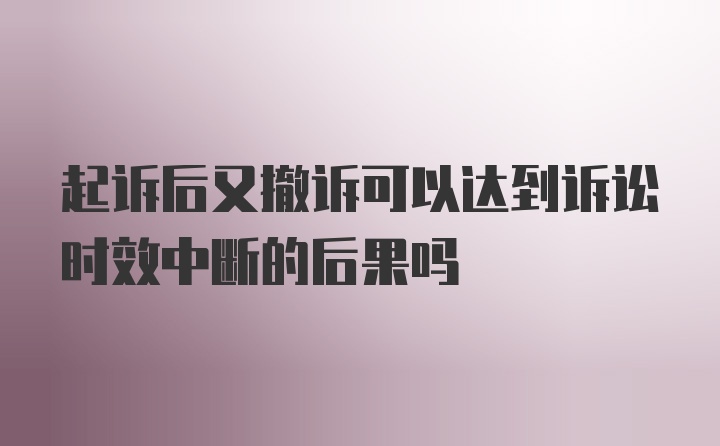 起诉后又撤诉可以达到诉讼时效中断的后果吗